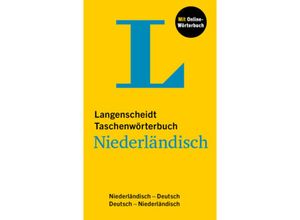 Mit Online-Wörterbuch

L

Langenscheidt
Taschenwörterbuch
Niederländisch

Niederländisch – Deutsch
Deutsch – Niederländisch